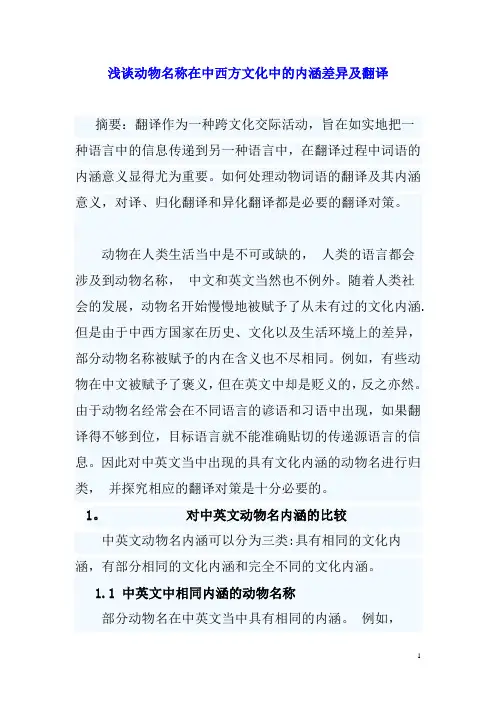 浅谈动物名称在中西方文化中的内涵差异及翻译

摘要：翻译作为一种跨文化交际活动，旨在如实地把一种语言中的信息传递到另一种语言中，在翻译过程中词语的内涵意义显得尤为重要。如何处理动物词语的翻译及其内涵意义，对译、归化翻译和异化翻译都是必要的翻译对策。

动物在人类生活当中是不可或缺的， 人类的语言都会涉及到动物名称， 中文和英文当然也不例外。随着人类社会的发展，动物名开始慢慢地被赋予了从未有过的文化内涵.但是由于中西方国家在历史、文化以及生活环境上的差异，部分动物名称被赋予的内在含义也不尽相同。例如，有些动物在中文被赋予了褒义，但在英文中却是贬义的，反之亦然。由于动物名经常会在不同语言的谚语和习语中出现，如果翻译得不够到位，目标语言就不能准确贴切的传递源语言的信息。因此对中英文当中出现的具有文化内涵的动物名进行归类， 并探究相应的翻译对策是十分必要的。

1。 对中英文动物名内涵的比较

中英文动物名内涵可以分为三类:具有相同的文化内涵，有部分相同的文化内涵和完全不同的文化内涵。

1.1 中英文中相同内涵的动物名称

部分动物名在中英文当中具有相同的内涵。 例如，

1